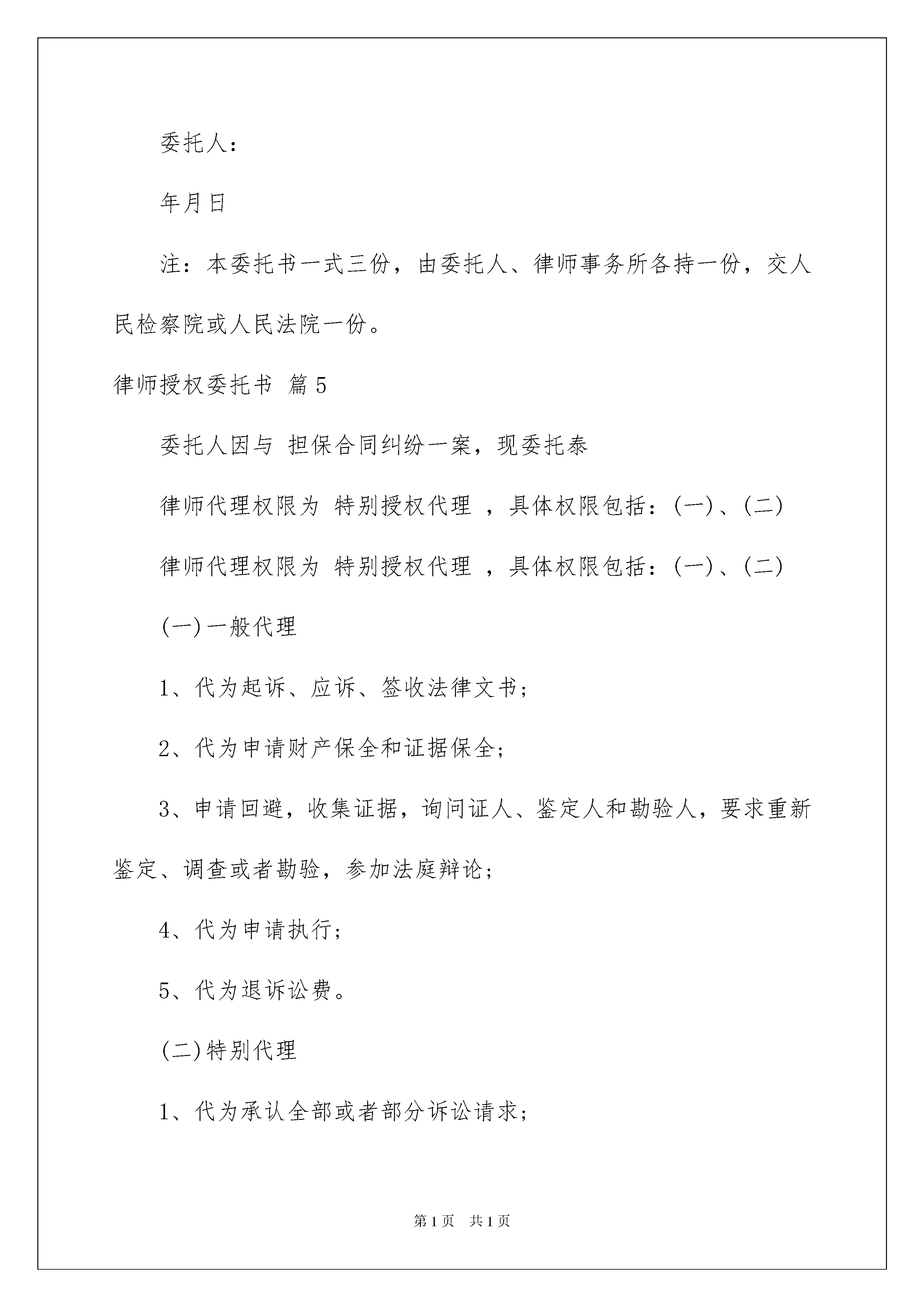 委托人：

年月日

注：本委托书一式三份，由委托人、律师事务所各持一份，交人民检察院或人民法院一份。

律师授权委托书 篇5

委托人因与 担保合同纠纷一案，现委托泰

律师代理权限为 特别授权代理 ，具体权限包括：(一)、(二)

律师代理权限为 特别授权代理 ，具体权限包括：(一)、(二)

(一)一般代理

1、代为起诉、应诉、签收法律文书；

2、代为申请财产保全和证据保全；

3、申请回避，收集证据，询问证人、鉴定人和勘验人，要求重新鉴定、调查或者勘验，参加法庭辩论；

4、代为申请执行；

5、代为退诉讼费。

(二)特别代理

1、代为承认全部或者部分诉讼请求；

第1页 共1页